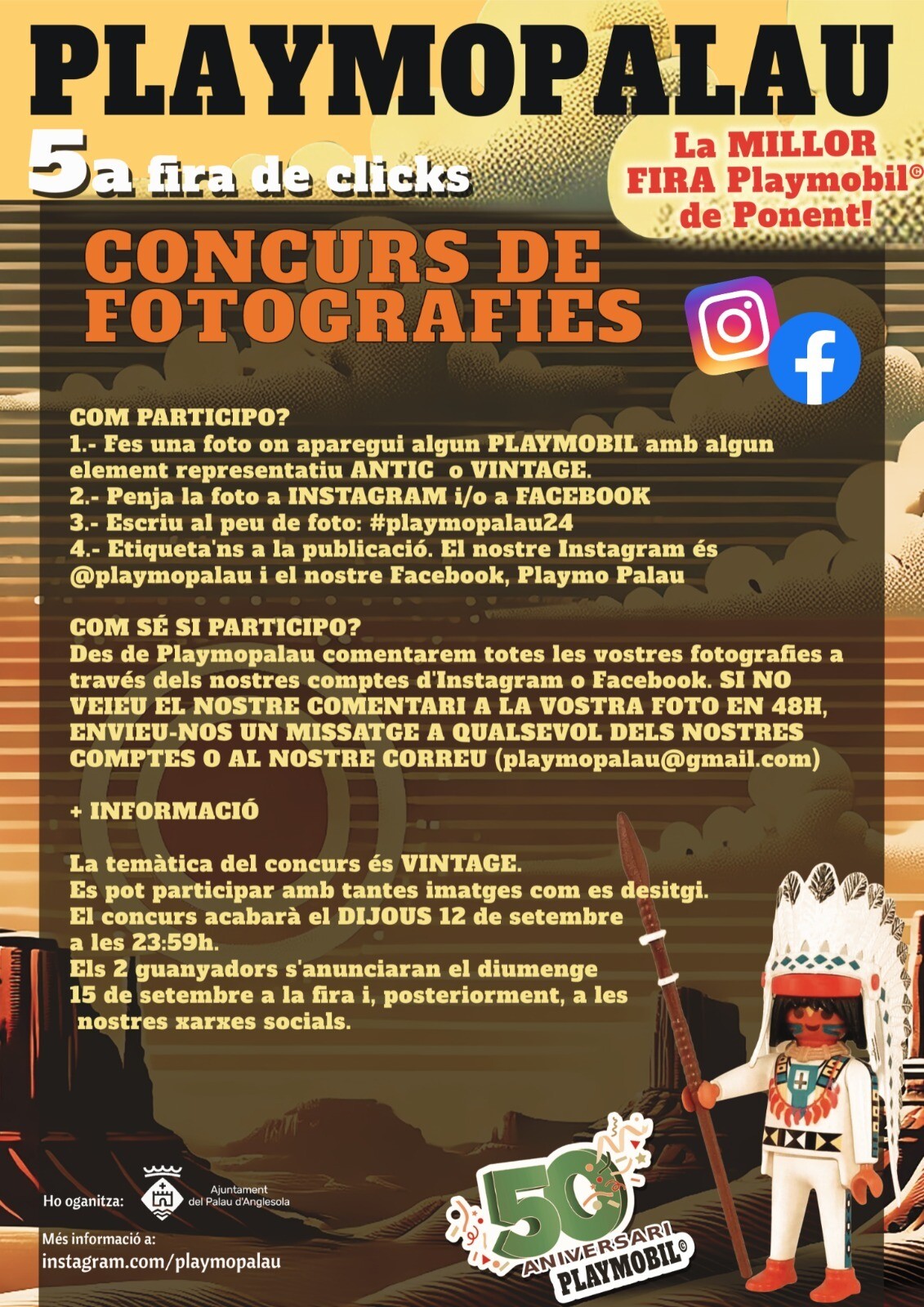 PLAYMOPALAU

5a fira de clicks

La MILLOR FIRA Playmobil© de Ponent!

CONCURS DE FOTOGRAFIES

COM PARTICIPO?
1.- Fes una foto on aparegui algun PLAYMOBIL amb algun element representatiu ANTIC o VINTAGE.
2.- Penja la foto a INSTAGRAM i/o a FACEBOOK
3.- Escriu al peu de foto: #playmopalau24
4.- Etiqueta'ns a la publicació. El nostre Instagram és @playmopalau i el nostre Facebook, Playmo Palau

COM SÉ SI PARTICIPO?
Des de Playmopalau comentarem totes les vostres fotografies a través dels nostres comptes d'Instagram o Facebook. SI NO VEIEU EL NOSTRE COMENTARI A LA VOSTRA FOTO EN 48H, ENVIEU-NOS UN MISSATGE A QUALSEVOL DELS NOSTRES COMPTES O AL NOSTRE CORREU (playmopalau@gmail.com)

+ INFORMACIÓ

La temàtica del concurs és VINTAGE.
Es pot participar amb tantes imatges com es desitgi.
El concurs acabarà el DIJOUS 12 de setembre a les 23:59h.
Els 2 guanyadors s'anunciaran el diumenge 15 de setembre a la fira i, posteriorment, a les nostres xarxes socials.

Ho oganitza:
Ajuntament
del Palau d'Anglesola

Més informació a:
instagram.com/playmopalau

50 ANIVERSARI PLAYMOBIL©